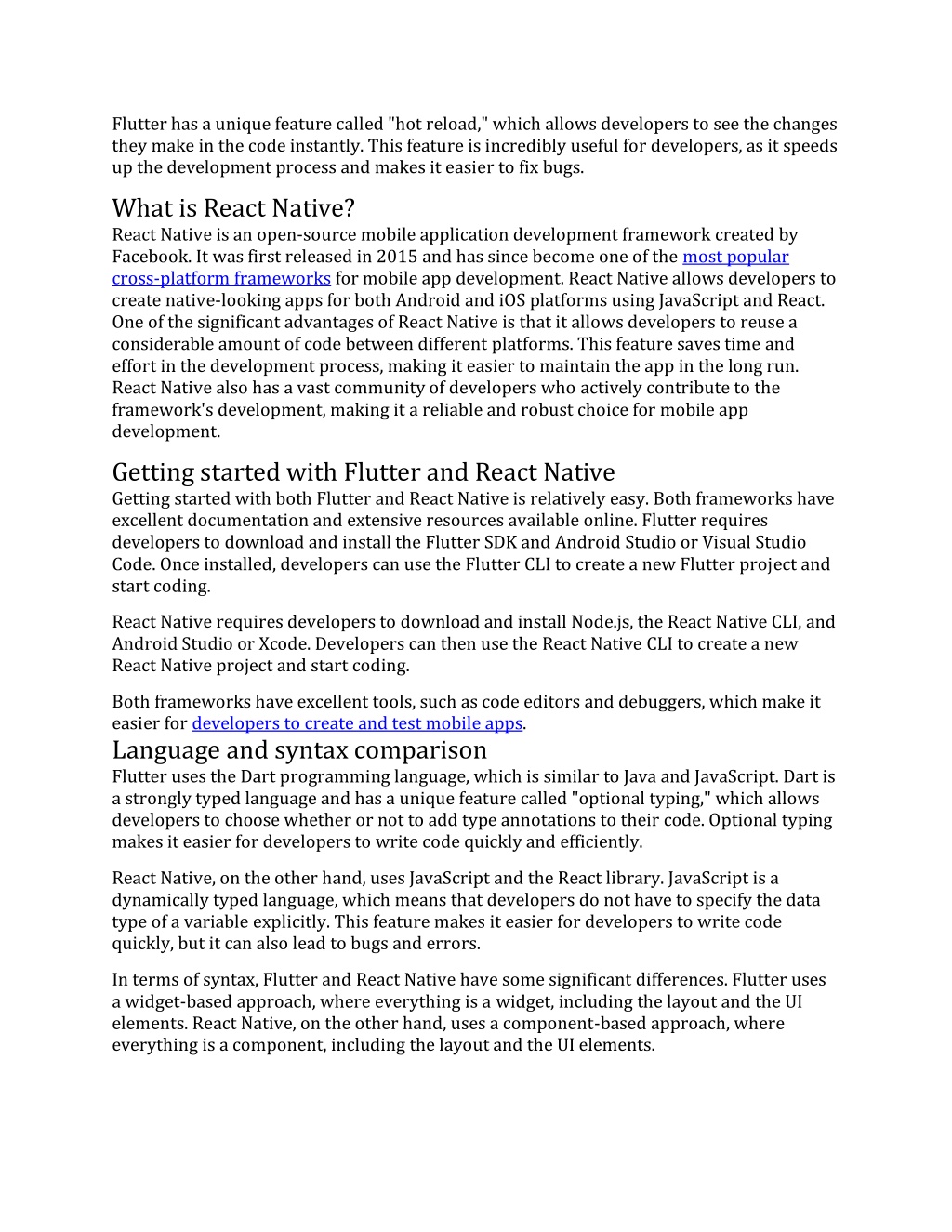 Flutter has a unique feature called "hot reload," which allows developers to see the changes they make in the code instantly. This feature is incredibly useful for developers, as it speeds up the development process and makes it easier to fix bugs.

What is React Native?

React Native is an open-source mobile application development framework created by Facebook. It was first released in 2015 and has since become one of the most popular cross-platform frameworks for mobile app development. React Native allows developers to create native-looking apps for both Android and iOS platforms using JavaScript and React. One of the significant advantages of React Native is that it allows developers to reuse a considerable amount of code between different platforms. This feature saves time and effort in the development process, making it easier to maintain the app in the long run. React Native also has a vast community of developers who actively contribute to the framework's development, making it a reliable and robust choice for mobile app development.

Getting started with Flutter and React Native

Getting started with both Flutter and React Native is relatively easy. Both frameworks have excellent documentation and extensive resources available online. Flutter requires developers to download and install the Flutter SDK and Android Studio or Visual Studio Code. Once installed, developers can use the Flutter CLI to create a new Flutter project and start coding.

React Native requires developers to download and install Node.js, the React Native CLI, and Android Studio or Xcode. Developers can then use the React Native CLI to create a new React Native project and start coding.

Both frameworks have excellent tools, such as code editors and debuggers, which make it easier for developers to create and test mobile apps.

Language and syntax comparison

Flutter uses the Dart programming language, which is similar to Java and JavaScript. Dart is a strongly typed language and has a unique feature called "optional typing," which allows developers to choose whether or not to add type annotations to their code. Optional typing makes it easier for developers to write code quickly and efficiently.

React Native, on the other hand, uses JavaScript and the React library. JavaScript is a dynamically typed language, which means that developers do not have to specify the data type of a variable explicitly. This feature makes it easier for developers to write code quickly, but it can also lead to bugs and errors.

In terms of syntax, Flutter and React Native have some significant differences. Flutter uses a widget-based approach, where everything is a widget, including the layout and the UI elements. React Native, on the other hand, uses a component-based approach, where everything is a component, including the layout and the UI elements.